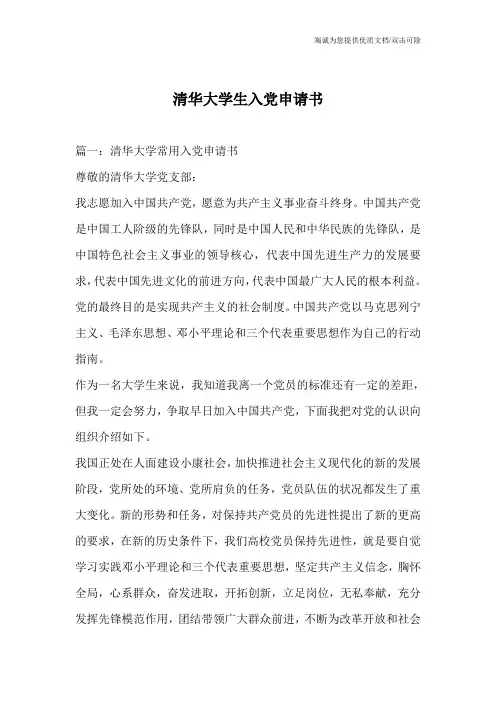 海诚为您提供优质文档/双击可除

清华大学生入党申请书

篇一：清华大学常用入党申请书

尊敬的清华大学党支部：

我志愿加入中国共产党，愿意为共产主义事业奋斗终身。中国共产党是中国工人阶级的先锋队，同时是中国人民和中华民族的先锋队，是中国特色社会主义事业的领导核心，代表中国先进生产力的发展要求，代表中国先进文化的前进方向，代表中国最广大人民的根本利益。党的最终目的是实现共产主义的社会制度。中国共产党以马克思列宁主义、毛泽东思想、邓小平理论和三个代表重要思想作为自己的行动指南。

作为一名大学生来说，我知道我离一个党员的标准还有一定的差距，但我一定会努力，争取早日加入中国共产党，下面我把对党的认识向组织介绍如下。

我国正处在人面建设小康社会，加快推进社会主义现代化的新的发展阶段，党所处的环境、党所肩负的任务，党员队伍的状况都发生了重大变化。新的形势和任务，对保持共产党员的先进性提出了新的更高的要求，在新的历史条件下，我们高校党员保持先进性，就是要自觉学习实践邓小平理论和三个代表重要思想，坚定共产主义信念，胸怀全局，心系群众，奋发进取，开拓创新，立足岗位，无私奉献，充分发挥先锋模范作用，团结带领广大群众前进，不断为改革开放和社会